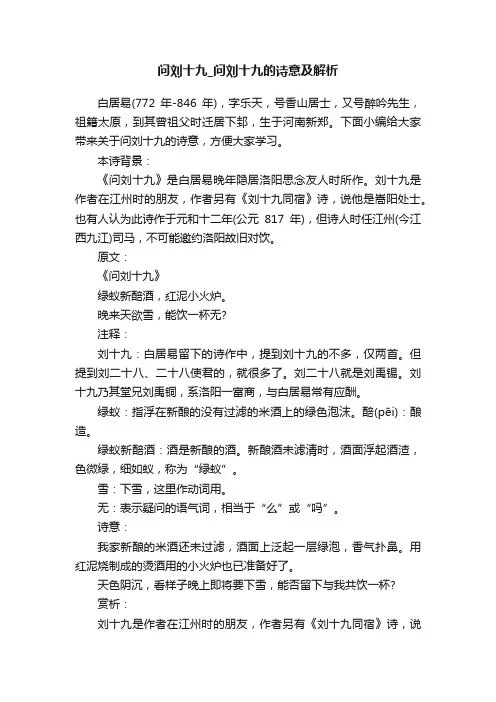 问刘十九_问刘十九的诗意及解析

白居易(772 年-846 年)，字乐天，号香山居士，又号醉吟先生，祖籍太原，到其曾祖父时迁居下邽，生于河南新郑。下面小编给大家带来关于问刘十九的诗意，方便大家学习。

本诗背景：

《问刘十九》是白居易晚年隐居洛阳思念友人时所作。刘十九是作者在江州时的朋友，作者另有《刘十九同宿》诗，说他是嵩阳处士。也有人认为此诗作于元和十二年(公元 817 年)，但诗人时任江州(今江西九江)司马，不可能邀约洛阳故旧对饮。

原文：

《问刘十九》

绿蚁新醅酒，红泥小火炉。

晚来天欲雪，能饮一杯无?

注释：

刘十九：白居易留下的诗作中，提到刘十九的不多，仅两首。但提到刘二十八、二十八使君的，就很多了。刘二十八就是刘禹锡。刘十九乃其堂兄刘禹铜，系洛阳一富商，与白居易常有应酬。

绿蚁：指浮在新酿的没有过滤的米酒上的绿色泡沫。醅(pēi)：酿造。

绿蚁新醅酒：酒是新酿的酒。新酿酒未滤清时，酒面浮起酒渣，色微绿，细如蚁，称为“绿蚁”。

雪：下雪，这里作动词用。

无：表示疑问的语气词，相当于“么”或“吗”。

诗意：

我家新酿的米酒还未过滤，酒面上泛起一层绿泡，香气扑鼻。用红泥烧制成的烫酒用的小火炉也已准备好了。

天色阴沉，看样子晚上即将要下雪，能否留下与我共饮一杯?

赏析：

刘十九是作者在江州时的朋友，作者另有《刘十九同宿》诗，说